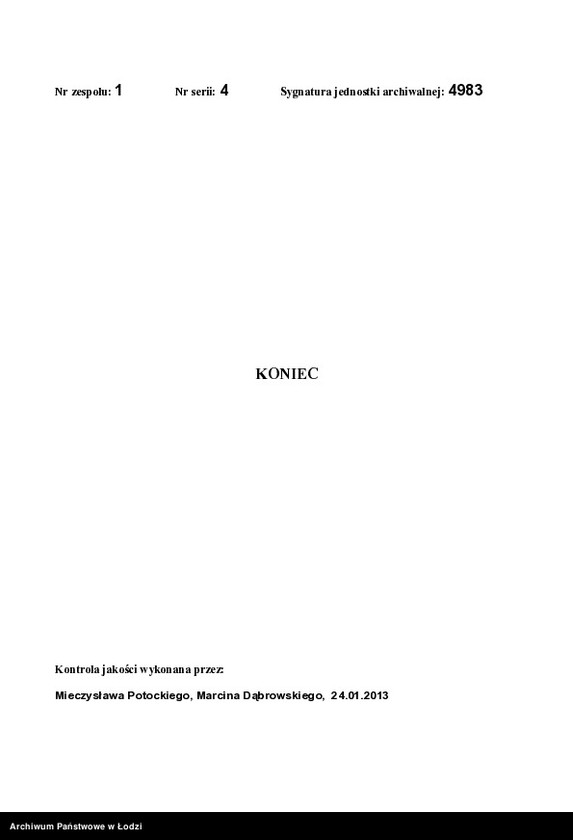 Nr zespołu: 1 Nr serii: 4 Sygnatura jednostki archiwalnej: 4983

KONIEC

Kontrola jakości wykonana przez:

Mieczysława Potockiego, Marcina Dąbrowskiego, 24.01.2013

Archiwum Państwowe w Łodzi